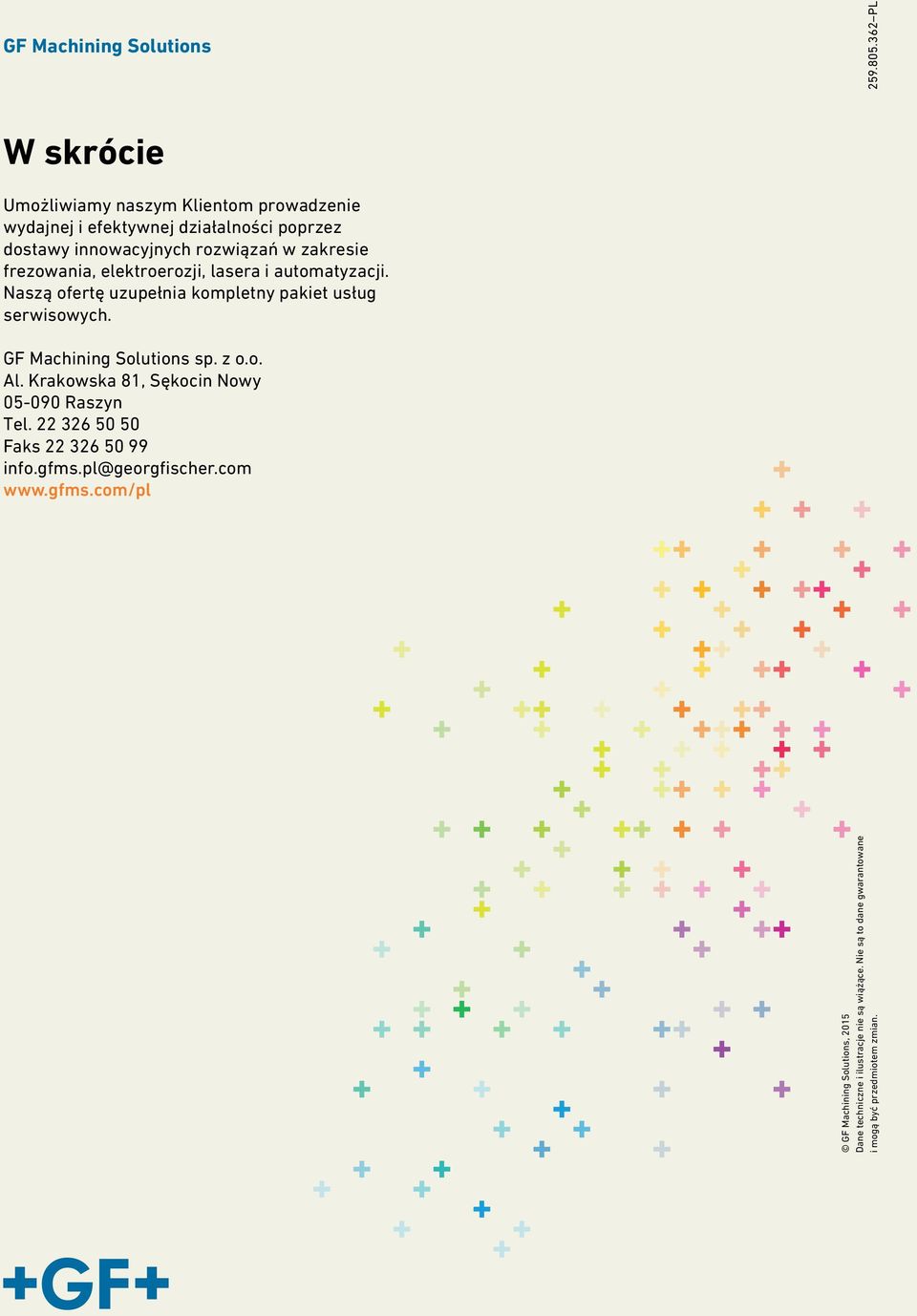 GF Machining Solutions

259.805.362–PL

W skrócie

Umożliwiamy naszym Klientom prowadzenie wydajnej i efektywnej działalności poprzez dostawy innowacyjnych rozwiązań w zakresie frezowania, elektroerozji, lasera i automatyzacji. Naszą ofertę uzupełnia kompletny pakiet usług serwisowych.

GF Machining Solutions sp. z o.o.
Al. Krakowska 81, Sękocin Nowy
05-090 Raszyn
Tel. 22 326 50 50
Faks 22 326 50 99
info.gfms.pl@georgfischer.com
www.gfms.com/pl

© GF Machining Solutions, 2015
Dane techniczne i ilustracje nie są wiążące. Nie są to dane gwarantowane i mogą być przedmiotem zmian.

+GF+